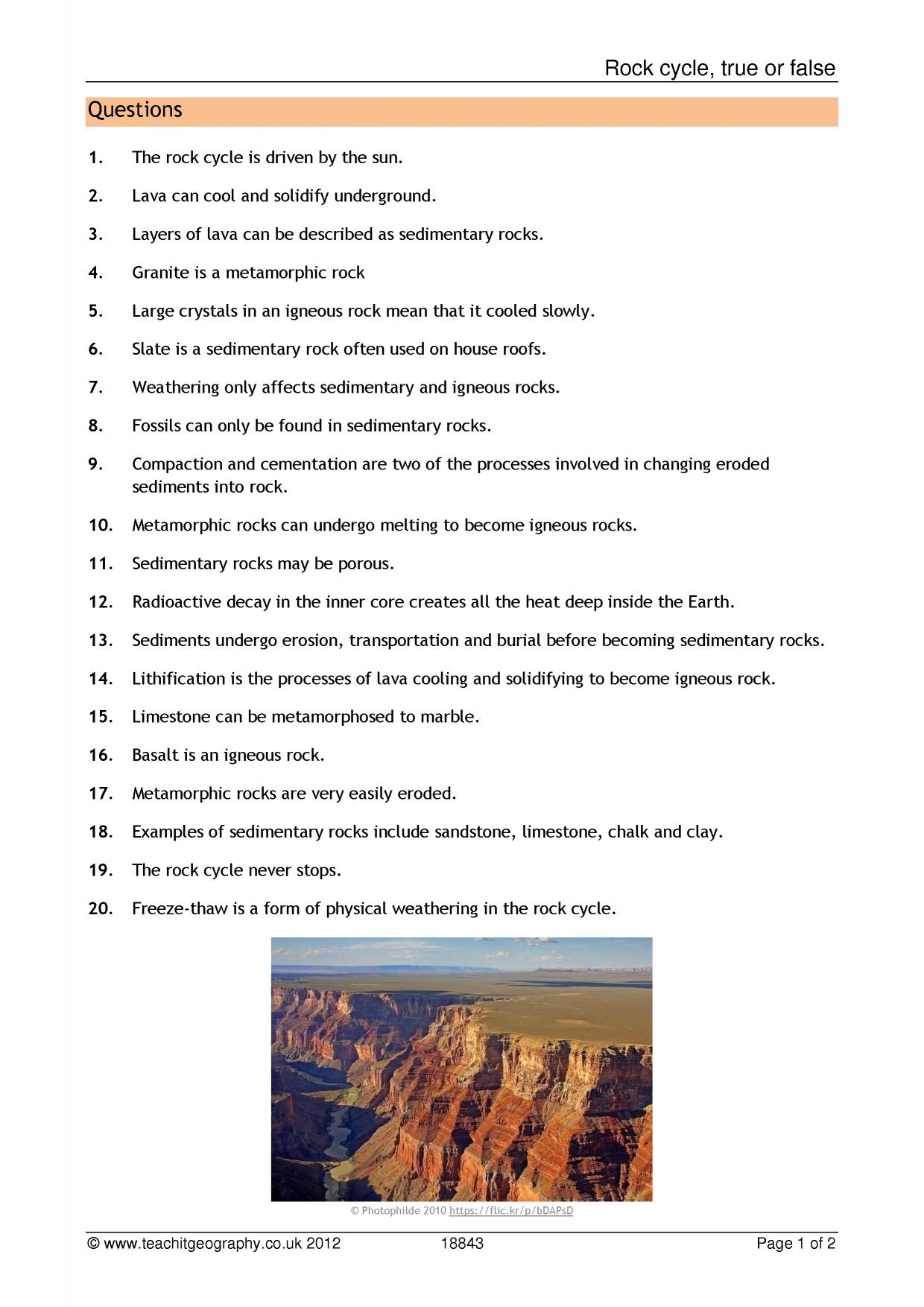 Rock cycle, true or false

Questions

1. The rock cycle is driven by the sun.

2. Lava can cool and solidify underground.

3. Layers of lava can be described as sedimentary rocks.

4. Granite is a metamorphic rock

5. Large crystals in an igneous rock mean that it cooled slowly.

6. Slate is a sedimentary rock often used on house roofs.

7. Weathering only affects sedimentary and igneous rocks.

8. Fossils can only be found in sedimentary rocks.

9. Compaction and cementation are two of the processes involved in changing eroded sediments into rock.

10. Metamorphic rocks can undergo melting to become igneous rocks.

11. Sedimentary rocks may be porous.

12. Radioactive decay in the inner core creates all the heat deep inside the Earth.

13. Sediments undergo erosion, transportation and burial before becoming sedimentary rocks.

14. Lithification is the processes of lava cooling and solidifying to become igneous rock.

15. Limestone can be metamorphosed to marble.

16. Basalt is an igneous rock.

17. Metamorphic rocks are very easily eroded.

18. Examples of sedimentary rocks include sandstone, limestone, chalk and clay.

19. The rock cycle never stops.

20. Freeze-thaw is a form of physical weathering in the rock cycle.

© Photophilde 2010 https://flic.kr/p/bDAPsD

© www.teachitgeography.co.uk 2012 18843 Page 1 of 2